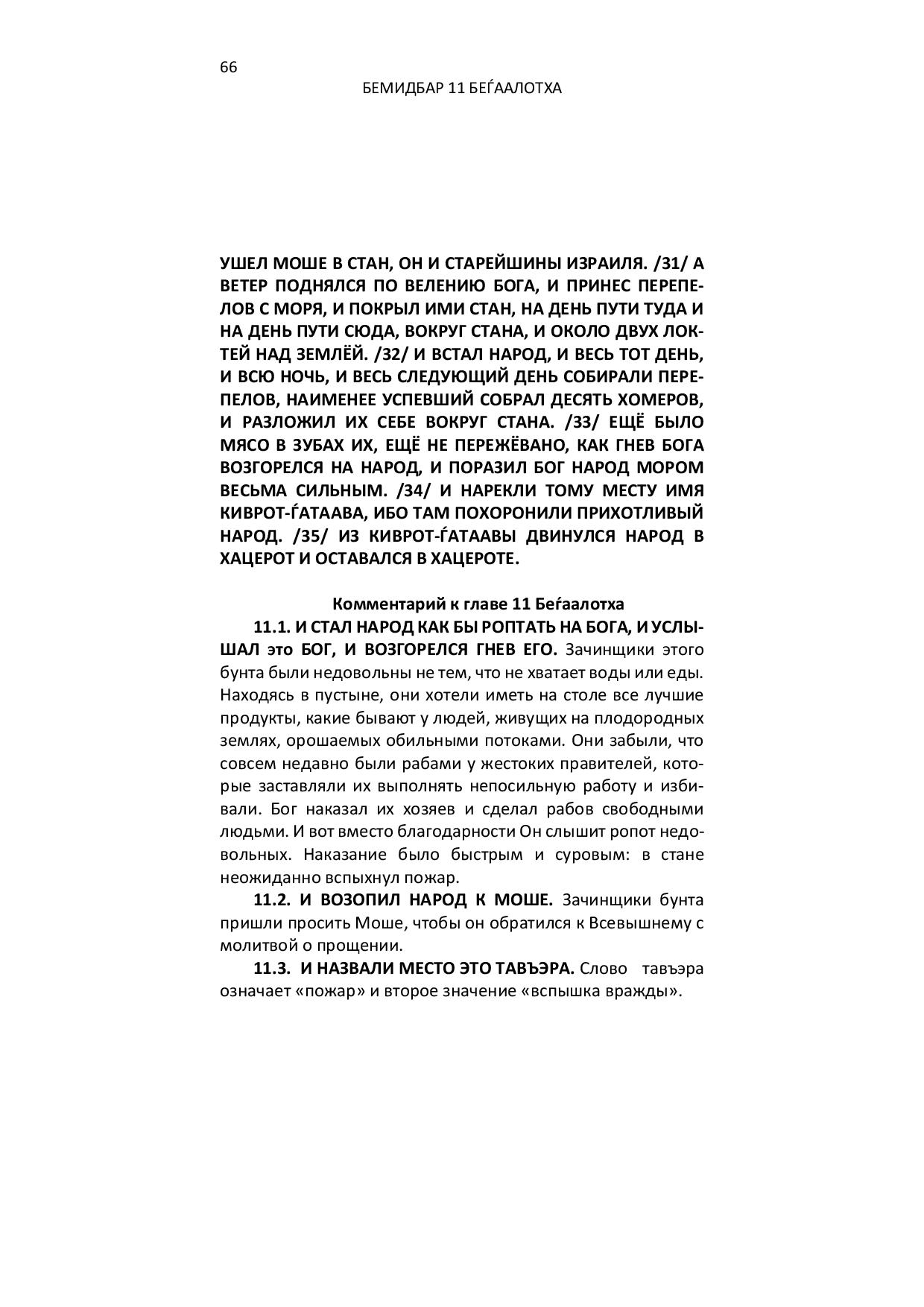 66

БЕМИДБАР 11 БЕЃААЛОТХА

УШЕЛ МОШЕ В СТАН, ОН И СТАРЕЙШИНЫ ИЗРАИЛЯ. /31/ А ВЕТЕР ПОДНЯЛСЯ ПО ВЕЛЕНИЮ БОГА, И ПРИНЕС ПЕРЕПЕЛОВ С МОРЯ, И ПОКРЫЛ ИМИ СТАН, НА ДЕНЬ ПУТИ ТУДА И НА ДЕНЬ ПУТИ СЮДА, ВОКРУГ СТАНА, И ОКОЛО ДВУХ ЛОКТЕЙ НАД ЗЕМЛЁЙ. /32/ И ВСТАЛ НАРОД, И ВЕСЬ ТОТ ДЕНЬ, И ВСЮ НОЧЬ, И ВЕСЬ СЛЕДУЮЩИЙ ДЕНЬ СОБИРАЛИ ПЕРЕПЕЛОВ, НАИМЕНЕЕ УСПЕВШИЙ СОБРАЛ ДЕСЯТЬ ХОМЕРОВ, И РАЗЛОЖИЛ ИХ СЕБЕ ВОКРУГ СТАНА. /33/ ЕЩЁ БЫЛО МЯСО В ЗУБАХ ИХ, ЕЩЁ НЕ ПЕРЕЖЁВАНО, КАК ГНЕВ БОГА ВОЗГОРЕЛСЯ НА НАРОД, И ПОРАЗИЛ БОГ НАРОД МОРОМ ВЕСЬМА СИЛЬНЫМ. /34/ И НАРЕКЛИ ТОМУ МЕСТУ ИМЯ КИВРОТ-ЃАТААВА, ИБО ТАМ ПОХОРОНИЛИ ПРИХОТЛИВЫЙ НАРОД. /35/ ИЗ КИВРОТ-ЃАТААВЫ ДВИНУЛСЯ НАРОД В ХАЦЕРОТ И ОСТАВАЛСЯ В ХАЦЕРОТЕ.

Комментарий к главе 11 Беѓаалотха

11.1. И СТАЛ НАРОД КАК БЫ РОПТАТЬ НА БОГА, И УСЛЫШАЛ это БОГ, И ВОЗГОРЕЛСЯ ГНЕВ ЕГО. Зачинщики этого бунта были недовольны не тем, что не хватает воды или еды. Находясь в пустыне, они хотели иметь на столе все лучшие продукты, какие бывают у людей, живущих на плодородных землях, орошаемых обильными потоками. Они забыли, что совсем недавно были рабами у жестоких правителей, которые заставляли их выполнять непосильную работу и избивали. Бог наказал их хозяев и сделал рабов свободными людьми. И вот вместо благодарности Он слышит ропот недовольных. Наказание было быстрым и суровым: в стане неожиданно вспыхнул пожар.

11.2. И ВОЗОПИЛ НАРОД К МОШЕ. Зачинщики бунта пришли просить Моше, чтобы он обратился к Всевышнему с молитвой о прощении.

11.3. И НАЗВАЛИ МЕСТО ЭТО ТАВЪЭРА. Слово тавъэра означает «пожар» и второе значение «вспышка вражды».